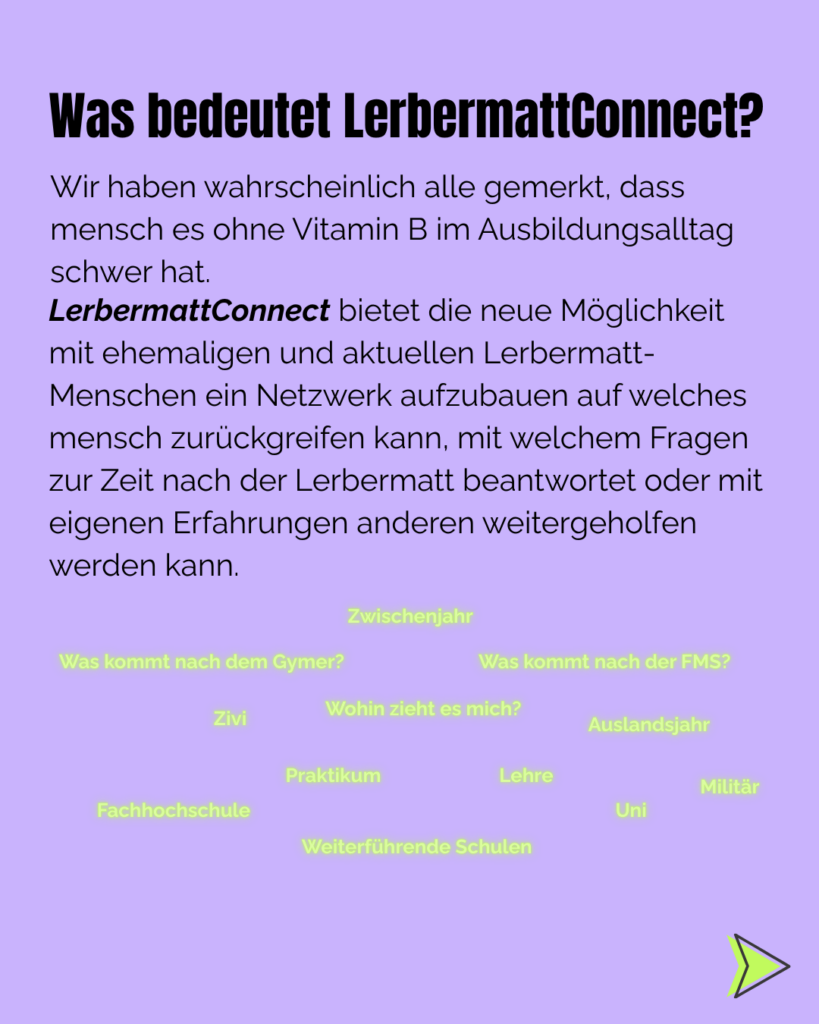 Was bedeutet LerbermattConnect?

Wir haben wahrscheinlich alle gemerkt, dass mensch es ohne Vitamin B im Ausbildungsalltag schwer hat.
LerbermattConnect bietet die neue Möglichkeit mit ehemaligen und aktuellen Lerbermatt-Menschen ein Netzwerk aufzubauen auf welches mensch zurückgreifen kann, mit welchem Fragen zur Zeit nach der Lerbermatt beantwortet oder mit eigenen Erfahrungen anderen weitergeholfen werden kann.

Zwischenjahr
Was kommt nach dem Gymer?
Was kommt nach der FMS?
Zivi
Wohin zieht es mich?
Auslandsjahr
Praktikum
Lehre
Militär
Fachhochschule
Uni
Weiterführende Schulen